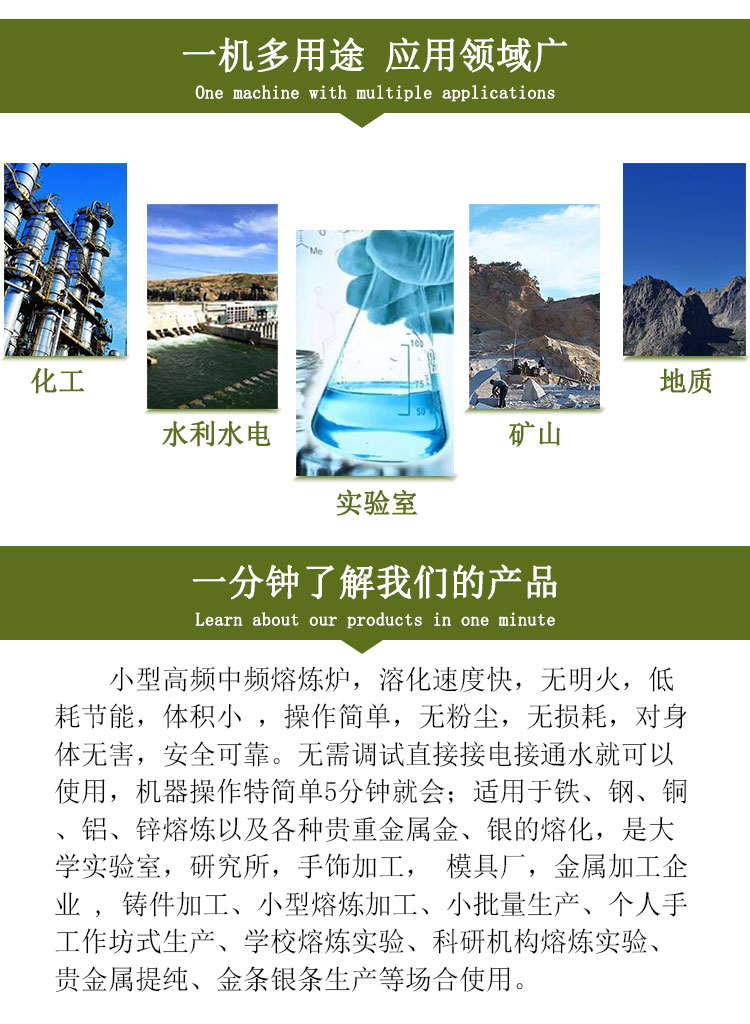 一机多用途 应用领域广
One machine with multiple applications

化工

水利水电

实验室

矿山

地质

一分钟了解我们的产品
Learn about our products in one minute

小型高频中频熔炼炉，溶化速度快，无明火，低耗节能，体积小 ，操作简单，无粉尘，无损耗，对身体无害，安全可靠。无需调试直接接电接通水就可以使用，机器操作特简单5分钟就会；适用于铁、钢、铜、铝、锌熔炼以及各种贵重金属金、银的熔化，是大学实验室，研究所，手饰加工， 模具厂，金属加工企业 ， 铸件加工、小型熔炼加工、小批量生产、个人手工作坊式生产、学校熔炼实验、科研机构熔炼实验、贵金属提纯、金条银条生产等场合使用。